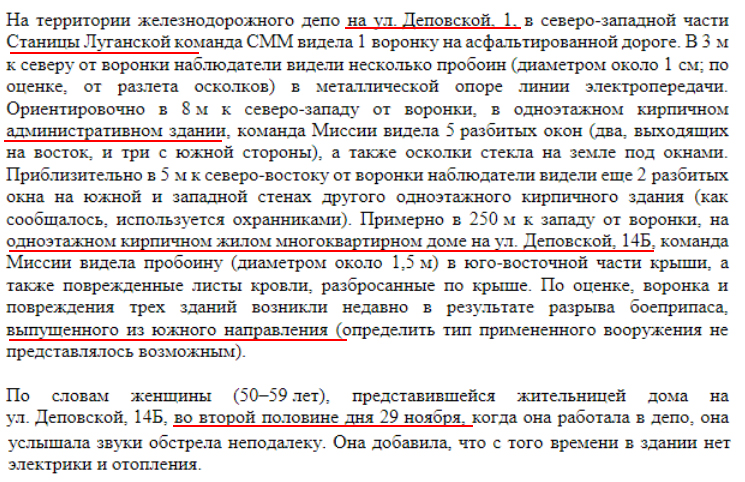 На территории железнодорожного депо на ул. Деповской, 1, в северо-западной части Станицы Луганской команда СММ видела 1 воронку на асфальтированной дороге. В 3 м к северу от воронки наблюдатели видели несколько пробоин (диаметром около 1 см; по оценке, от разлета осколков) в металлической опоре линии электропередачи. Ориентировочно в 8 м к северо-западу от воронки, в одноэтажном кирпичном административном здании, команда Миссии видела 5 разбитых окон (два, выходящих на восток, и три с южной стороны), а также осколки стекла на земле под окнами. Приблизительно в 5 м к северо-востоку от воронки наблюдатели видели еще 2 разбитых окна на южной и западной стенах другого одноэтажного кирпичного здания (как сообщалось, используется охранниками). Примерно в 250 м к западу от воронки, на одноэтажном кирпичном жилом многоквартирном доме на ул. Деповской, 14Б, команда Миссии видела пробоину (диаметром около 1,5 м) в юго-восточной части крыши, а также поврежденные листы кровли, разбросанные по крыше. По оценке, воронка и повреждения трех зданий возникли недавно в результате разрыва боеприпаса, выпущенного из южного направления (определить тип примененного вооружения не представлялось возможным).

По словам женщины (50–59 лет), представившейся жительницей дома на ул. Деповской, 14Б, во второй половине дня 29 ноября, когда она работала в депо, она услышала звуки обстрела неподалеку. Она добавила, что с того времени в здании нет электрики и отопления.